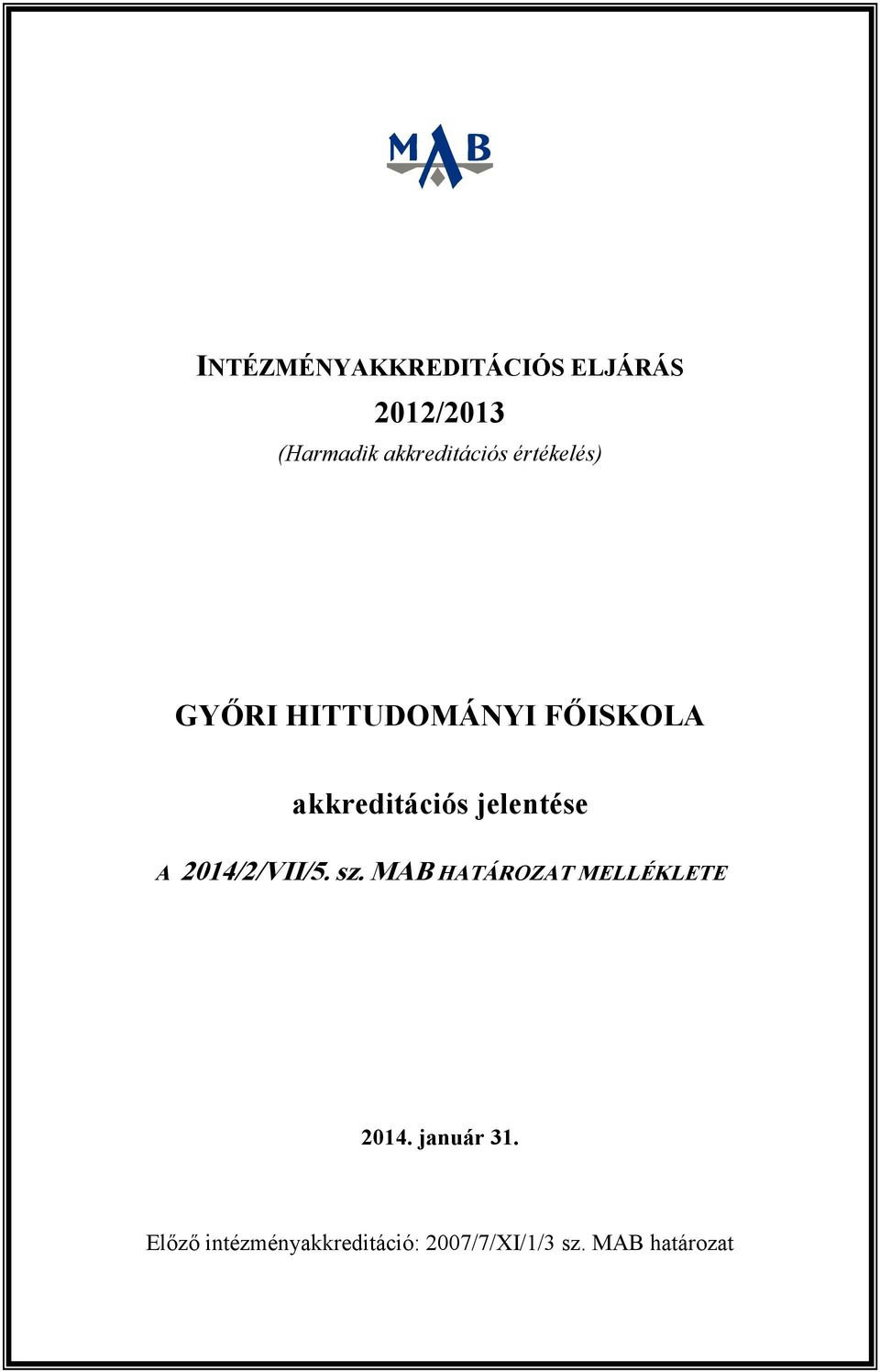 MAB

INTÉZMÉNYAKKREDITÁCIÓS ELJÁRÁS

2012/2013

(Harmadik akkreditációs értékelés)

GYŐRI HITTUDOMÁNYI FŐISKOLA

akkreditációs jelentése

A 2014/2/VII/5. sz. MAB HATÁROZAT MELLÉKLETE

2014. január 31.

Előző intézményakkreditáció: 2007/7/XI/1/3 sz. MAB határozat